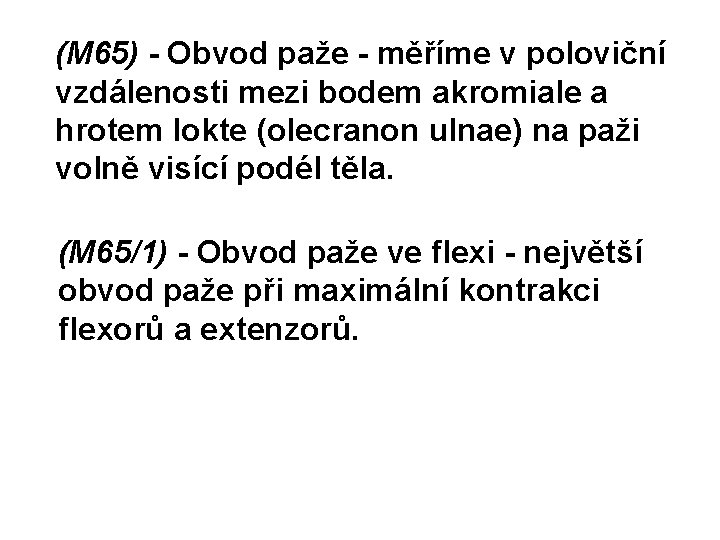 (M65) - Obvod paže - měříme v poloviční vzdálenosti mezi bodem akromiale a hrotem lokte (olecranon ulnae) na paži volně visící podél těla.

(M65/1) - Obvod paže ve flexi - největší obvod paže při maximální kontrakci flexorů a extenzorů.